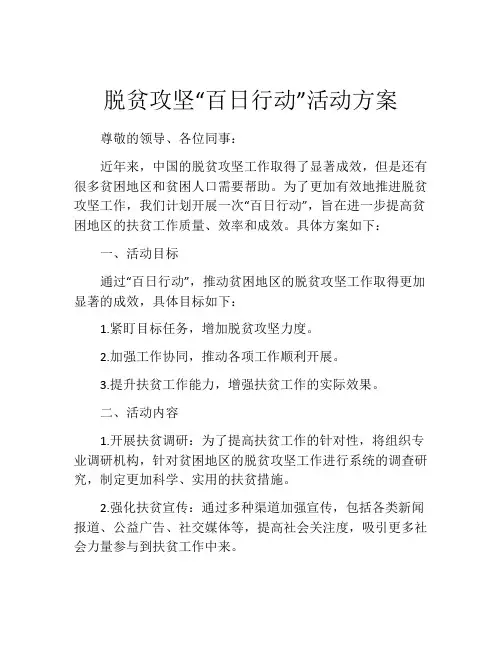 脱贫攻坚“百日行动”活动方案

尊敬的领导、各位同事：

近年来，中国的脱贫攻坚工作取得了显著成效，但是还有很多贫困地区和贫困人口需要帮助。为了更加有效地推进脱贫攻坚工作，我们计划开展一次“百日行动”，旨在进一步提高贫困地区的扶贫工作质量、效率和成效。具体方案如下：

一、活动目标

通过“百日行动”，推动贫困地区的脱贫攻坚工作取得更加显著的成效，具体目标如下：

1.紧盯目标任务，增加脱贫攻坚力度。

2.加强工作协同，推动各项工作顺利开展。

3.提升扶贫工作能力，增强扶贫工作的实际效果。

二、活动内容

1.开展扶贫调研：为了提高扶贫工作的针对性，将组织专业调研机构，针对贫困地区的脱贫攻坚工作进行系统的调查研究，制定更加科学、实用的扶贫措施。

2.强化扶贫宣传：通过多种渠道加强宣传，包括各类新闻报道、公益广告、社交媒体等，提高社会关注度，吸引更多社会力量参与到扶贫工作中来。